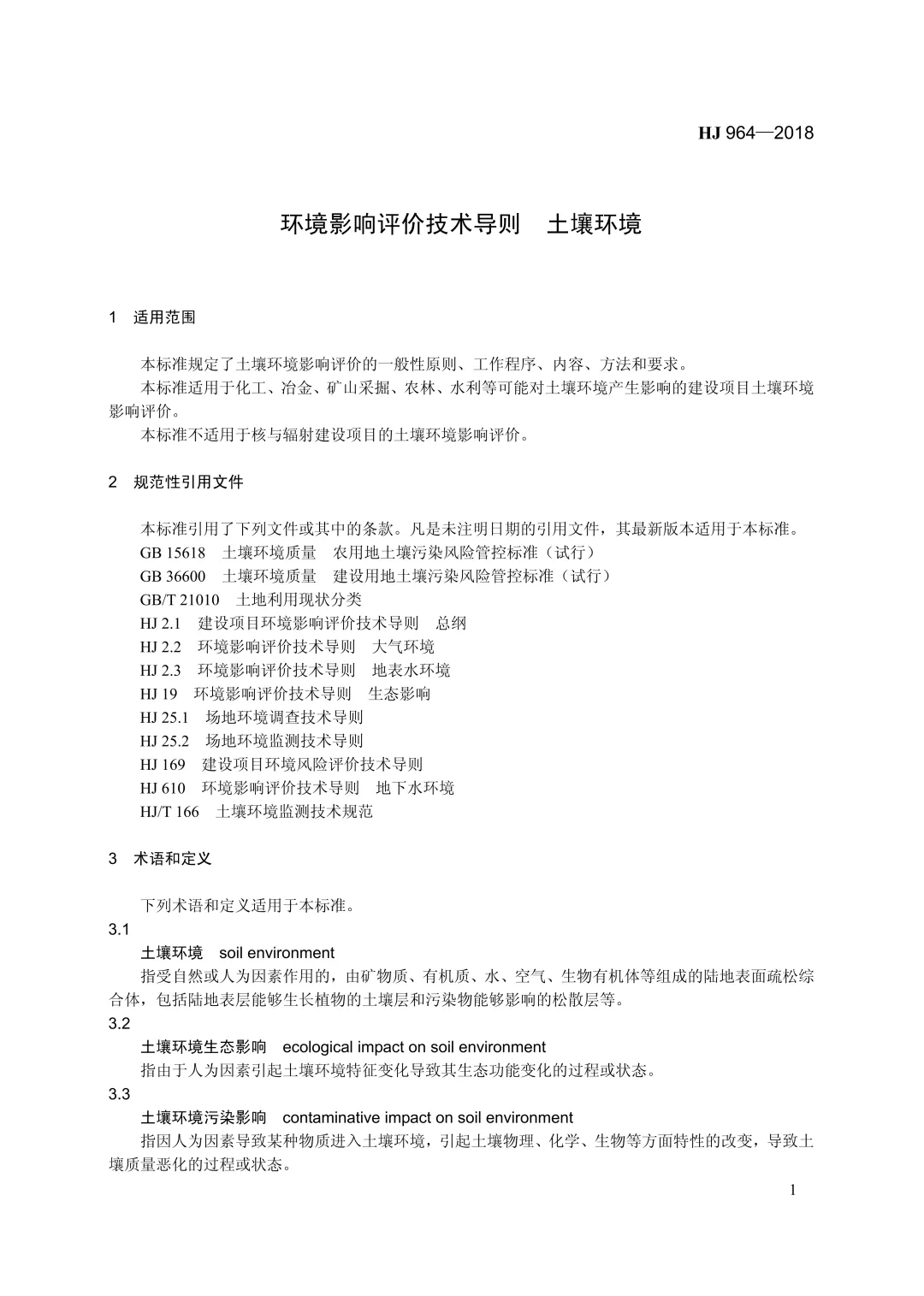 HJ 964—2018

环境影响评价技术导则　土壤环境

1　适用范围

本标准规定了土壤环境影响评价的一般性原则、工作程序、内容、方法和要求。

本标准适用于化工、冶金、矿山采掘、农林、水利等可能对土壤环境产生影响的建设项目土壤环境影响评价。

本标准不适用于核与辐射建设项目的土壤环境影响评价。

2　规范性引用文件

本标准引用了下列文件或其中的条款。凡是未注明日期的引用文件，其最新版本适用于本标准。

GB 15618　土壤环境质量　农用地土壤污染风险管控标准（试行）

GB 36600　土壤环境质量　建设用地土壤污染风险管控标准（试行）

GB/T 21010　土地利用现状分类

HJ 2.1　建设项目环境影响评价技术导则　总纲

HJ 2.2　环境影响评价技术导则　大气环境

HJ 2.3　环境影响评价技术导则　地表水环境

HJ 19　环境影响评价技术导则　生态影响

HJ 25.1　场地环境调查技术导则

HJ 25.2　场地环境监测技术导则

HJ 169　建设项目环境风险评价技术导则

HJ 610　环境影响评价技术导则　地下水环境

HJ/T 166　土壤环境监测技术规范

3　术语和定义

下列术语和定义适用于本标准。

3.1

土壤环境　soil environment

指受自然或人为因素作用的，由矿物质、有机质、水、空气、生物有机体等组成的陆地表面疏松综合体，包括陆地表层能够生长植物的土壤层和污染物能够影响的松散层等。

3.2

土壤环境生态影响　ecological impact on soil environment

指由于人为因素引起土壤环境特征变化导致其生态功能变化的过程或状态。

3.3

土壤环境污染影响　contaminative impact on soil environment

指因人为因素导致某种物质进入土壤环境，引起土壤物理、化学、生物等方面特性的改变，导致土壤质量恶化的过程或状态。

1